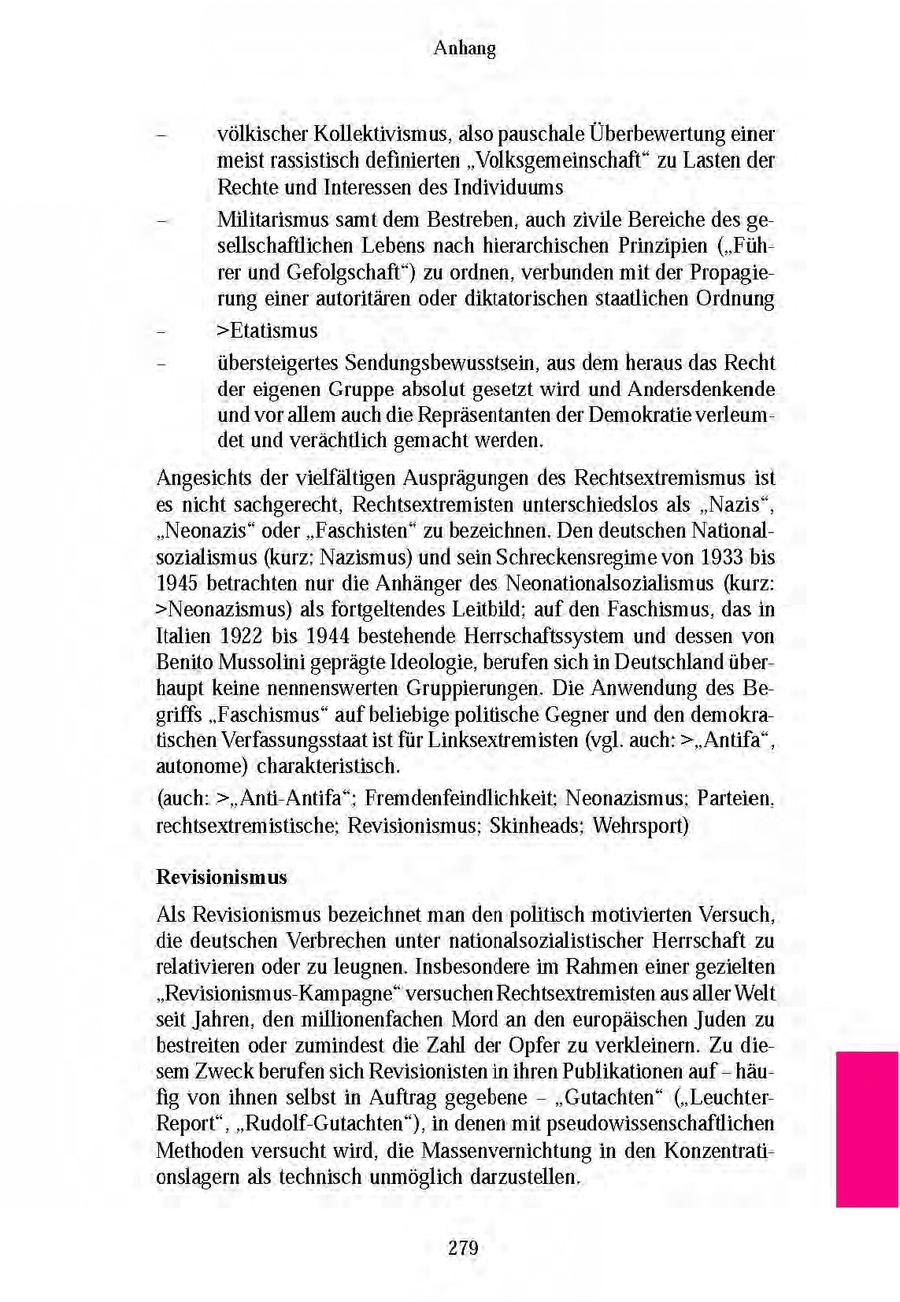 Anhang

– völkischer Kollektivismus, also pauschale Überbewertung einer meist rassistisch definierten „Volksgemeinschaft“ zu Lasten der Rechte und Interessen des Individuums

– Militarismus samt dem Bestreben, auch zivile Bereiche des gesellschaftlichen Lebens nach hierarchischen Prinzipien („Führer und Gefolgschaft“) zu ordnen, verbunden mit der Propagierung einer autoritären oder diktatorischen staatlichen Ordnung

– >Etatismus

– übersteigertes Sendungsbewusstsein, aus dem heraus das Recht der eigenen Gruppe absolut gesetzt wird und Andersdenkende und vor allem auch die Repräsentanten der Demokratie verleumdet und verächtlich gemacht werden.

Angesichts der vielfältigen Ausprägungen des Rechtsextremismus ist es nicht sachgerecht, Rechtsextremisten unterschiedslos als „Nazis“, „Neonazis“ oder „Faschisten“ zu bezeichnen. Den deutschen Nationalsozialismus (kurz: Nazismus) und sein Schreckensregime von 1933 bis 1945 betrachten nur die Anhänger des Neonationalsozialismus (kurz: >Neonazismus) als fortgeltendes Leitbild; auf den Faschismus, das in Italien 1922 bis 1944 bestehende Herrschaftssystem und dessen von Benito Mussolini geprägte Ideologie, berufen sich in Deutschland überhaupt keine nennenswerten Gruppierungen. Die Anwendung des Begriffs „Faschismus“ auf beliebige politische Gegner und den demokratischen Verfassungsstaat ist für Linksextremisten (vgl. auch: >„Antifa“, autonome) charakteristisch.

(auch: >„Anti-Antifa“; Fremdenfeindlichkeit; Neonazismus; Parteien, rechtsextremistische; Revisionismus; Skinheads; Wehrsport)

Revisionismus

Als Revisionismus bezeichnet man den politisch motivierten Versuch, die deutschen Verbrechen unter nationalsozialistischer Herrschaft zu relativieren oder zu leugnen. Insbesondere im Rahmen einer gezielten „Revisionismus-Kampagne“ versuchen Rechtsextremisten aus aller Welt seit Jahren, den millionenfachen Mord an den europäischen Juden zu bestreiten oder zumindest die Zahl der Opfer zu verkleinern. Zu diesem Zweck berufen sich Revisionisten in ihren Publikationen auf – häufig von ihnen selbst in Auftrag gegebene – „Gutachten“ („Leuchter-Report“, „Rudolf-Gutachten“), in denen mit pseudowissenschaftlichen Methoden versucht wird, die Massenvernichtung in den Konzentrationslagern als technisch unmöglich darzustellen.

279